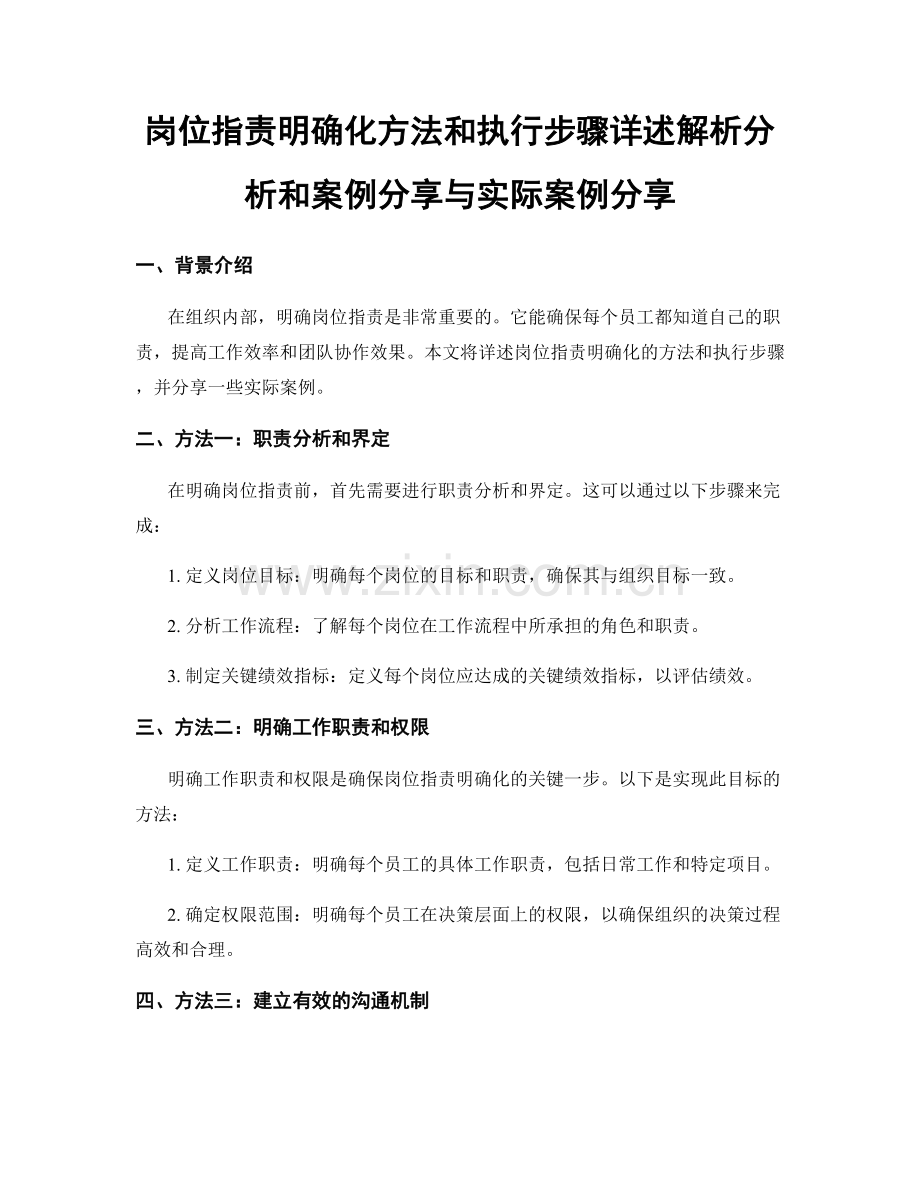 岗位指责明确化方法和执行步骤详述解析分析和案例分享与实际案例分享

一、背景介绍

在组织内部，明确岗位指责是非常重要的。它能确保每个员工都知道自己的职责，提高工作效率和团队协作效果。本文将详述岗位指责明确化的方法和执行步骤，并分享一些实际案例。

二、方法一：职责分析和界定

在明确岗位指责前，首先需要进行职责分析和界定。这可以通过以下步骤来完成：

1. 定义岗位目标：明确每个岗位的目标和职责，确保其与组织目标一致。

2. 分析工作流程：了解每个岗位在工作流程中所承担的角色和职责。

3. 制定关键绩效指标：定义每个岗位应达成的关键绩效指标，以评估绩效。

三、方法二：明确工作职责和权限

明确工作职责和权限是确保岗位指责明确化的关键一步。以下是实现此目标的方法：

1. 定义工作职责：明确每个员工的具体工作职责，包括日常工作和特定项目。

2. 确定权限范围：明确每个员工在决策层面上的权限，以确保组织的决策过程高效和合理。

四、方法三：建立有效的沟通机制

www.zixin.com.cn